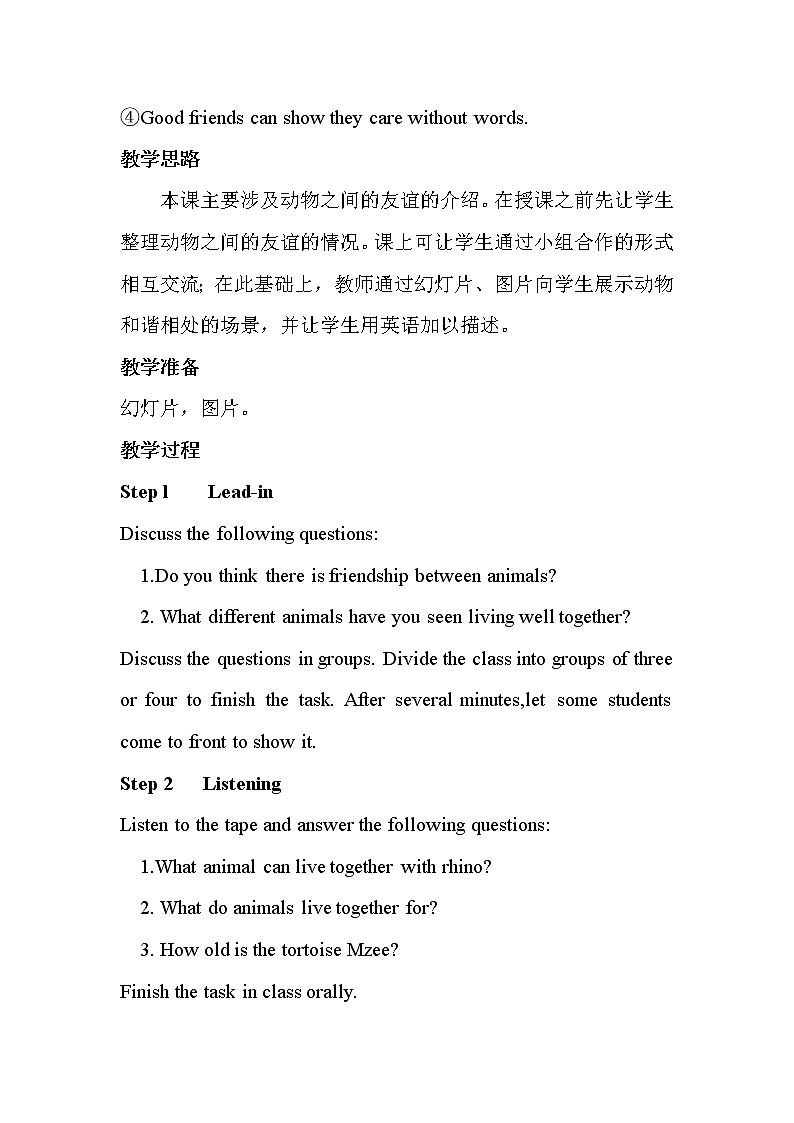 ④Good friends can show they care without words.

教学思路

本课主要涉及动物之间的友谊的介绍。在授课之前先让学生整理动物之间的友谊的情况。课上可让学生通过小组合作的形式相互交流; 在此基础上，教师通过幻灯片、图片向学生展示动物和谐相处的场景，并让学生用英语加以描述。

教学准备

幻灯片，图片。

教学过程

Step l　Lead-in

Discuss the following questions:

1.Do you think there is friendship between animals?

2. What different animals have you seen living well together?

Discuss the questions in groups. Divide the class into groups of three or four to finish the task. After several minutes,let some students come to front to show it.

Step 2　Listening

Listen to the tape and answer the following questions:

1.What animal can live together with rhino?

2. What do animals live together for?

3. How old is the tortoise Mzee?

Finish the task in class orally.